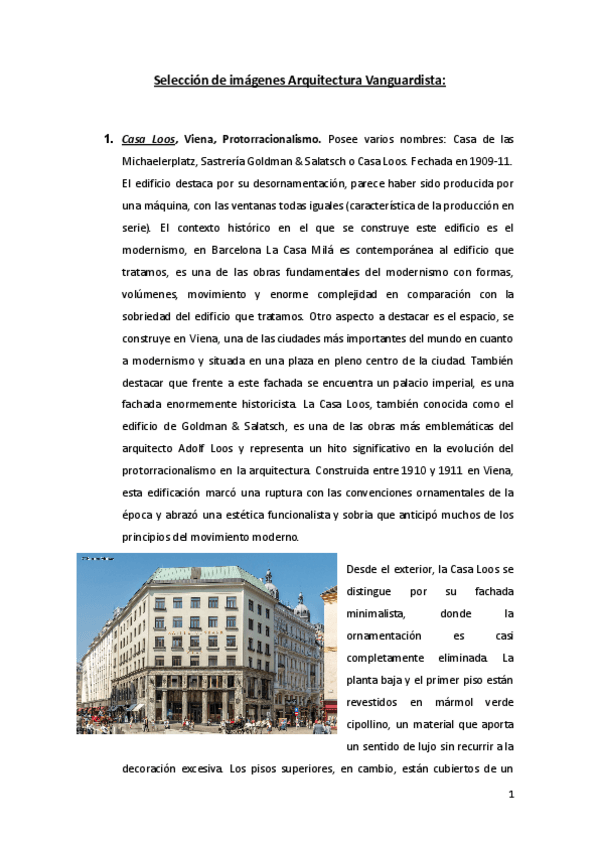 Selección de imágenes Arquitectura Vanguardista:

1. Casa Loos, Viena, Protorracionalismo. Posee varios nombres: Casa de las Michaelerplatz, Sastrería Goldman & Salatsch o Casa Loos. Fechada en 1909-11. El edificio destaca por su desornamentación, parece haber sido producida por una máquina, con las ventanas todas iguales (característica de la producción en serie). El contexto histórico en el que se construye este edificio es el modernismo, en Barcelona La Casa Milá es contemporánea al edificio que tratamos, es una de las obras fundamentales del modernismo con formas, volúmenes, movimiento y enorme complejidad en comparación con la sobriedad del edificio que tratamos. Otro aspecto a destacar es el espacio, se construye en Viena, una de las ciudades más importantes del mundo en cuanto a modernismo y situada en una plaza en pleno centro de la ciudad. También destacar que frente a este fachada se encuentra un palacio imperial, es una fachada enormemente historicista. La Casa Loos, también conocida como el edificio de Goldman & Salatsch, es una de las obras más emblemáticas del arquitecto Adolf Loos y representa un hito significativo en la evolución del protorracionalismo en la arquitectura. Construida entre 1910 y 1911 en Viena, esta edificación marcó una ruptura con las convenciones ornamentales de la época y abrazó una estética funcionalista y sobria que anticipó muchos de los principios del movimiento moderno.

Desde el exterior, la Casa Loos se distingue por su fachada minimalista, donde la ornamentación es casi completamente eliminada. La planta baja y el primer piso están revestidos en mármol verde cipollino, un material que aporta un sentido de lujo sin recurrir a la decoración excesiva. Los pisos superiores, en cambio, están cubiertos de un

1